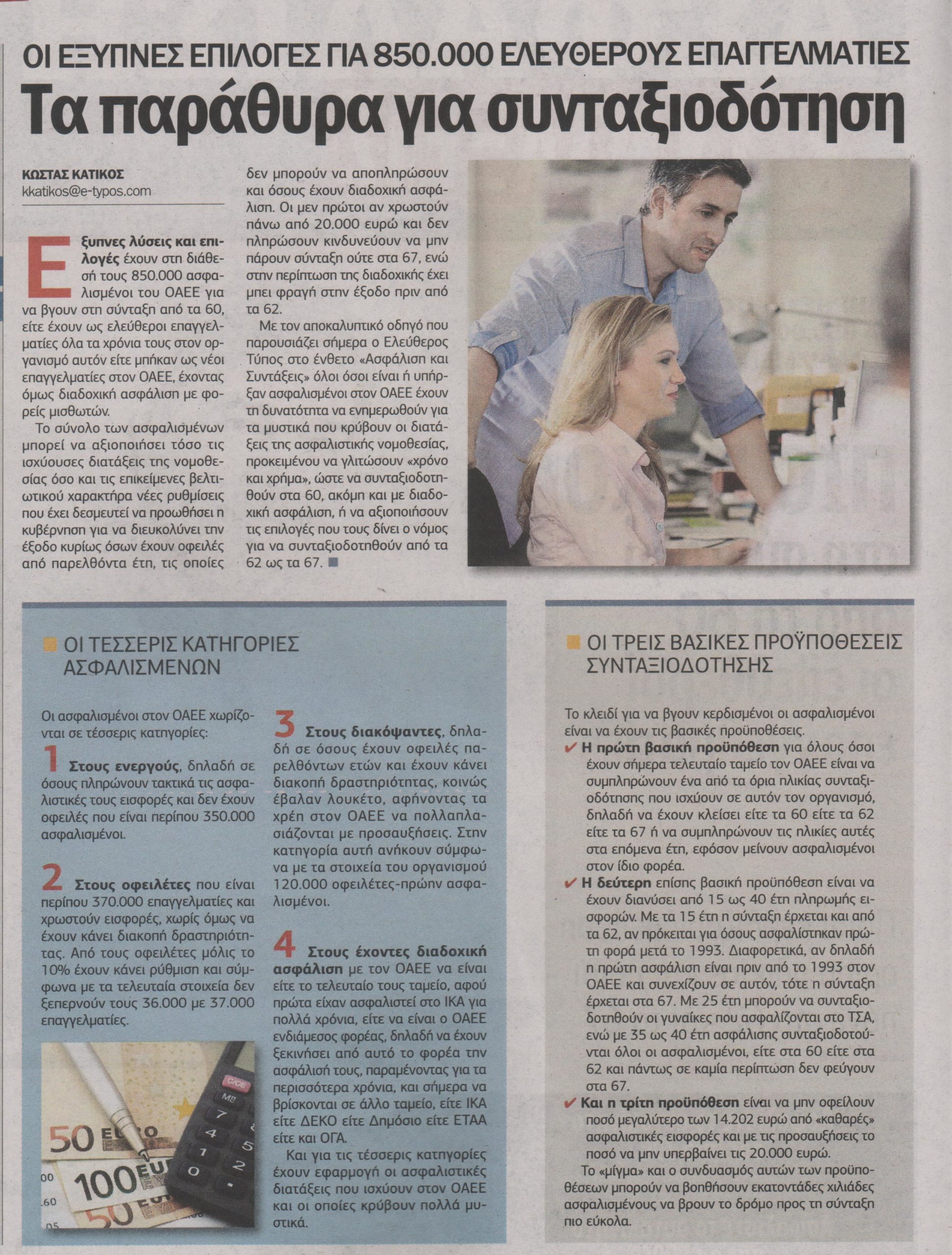 ΟΙ ΕΞΥΠΝΕΣ ΕΠΙΛΟΓΕΣ ΓΙΑ 850.000 ΕΛΕΥΘΕΡΟΥΣ ΕΠΑΓΓΕΛΜΑΤΙΕΣ

Τα παράθυρα για συνταξιοδότηση

ΚΩΣΤΑΣ ΚΑΤΙΚΟΣ
kkatikos@e-typos.com

Εξυπνες λύσεις και επιλογές έχουν στη διάθεσή τους 850.000 ασφαλισμένοι του ΟΑΕΕ για να βγουν στη σύνταξη από τα 60, είτε έχουν ως ελεύθεροι επαγγελματίες όλα τα χρόνια τους στον οργανισμό αυτόν είτε μπήκαν ως νέοι επαγγελματίες στον ΟΑΕΕ, έχοντας όμως διαδοχική ασφάλιση με φορείς μισθωτών.

Το σύνολο των ασφαλισμένων μπορεί να αξιοποιήσει τόσο τις ισχύουσες διατάξεις της νομοθεσίας όσο και τις επικείμενες βελτιωτικού χαρακτήρα νέες ρυθμίσεις που έχει δεσμευτεί να προωθήσει η κυβέρνηση για να διευκολύνει την έξοδο κυρίως όσων έχουν οφειλές από παρελθόντα έτη, τις οποίες δεν μπορούν να αποπληρώσουν και όσους έχουν διαδοχική ασφάλιση. Οι μεν πρώτοι αν χρωστούν πάνω από 20.000 ευρώ και δεν πληρώσουν κινδυνεύουν να μην πάρουν σύνταξη ούτε στα 67, ενώ στην περίπτωση της διαδοχικής έχει μπει φραγή στην έξοδο πριν από τα 62.

Με τον αποκαλυπτικό οδηγό που παρουσιάζει σήμερα ο Ελεύθερος Τύπος στο ένθετο «Ασφάλιση και Συντάξεις» όλοι όσοι είναι ή υπήρξαν ασφαλισμένοι στον ΟΑΕΕ έχουν τη δυνατότητα να ενημερωθούν για τα μυστικά που κρύβουν οι διατάξεις της ασφαλιστικής νομοθεσίας, προκειμένου να γλιτώσουν «χρόνο και χρήμα», ώστε να συνταξιοδοτηθούν στα 60, ακόμη και με διαδοχική ασφάλιση, ή να αξιοποιήσουν τις επιλογές που τους δίνει ο νόμος για να συνταξιοδοτηθούν από τα 62 ως τα 67.

ΟΙ ΤΕΣΣΕΡΙΣ ΚΑΤΗΓΟΡΙΕΣ ΑΣΦΑΛΙΣΜΕΝΩΝ

Οι ασφαλισμένοι στον ΟΑΕΕ χωρίζονται σε τέσσερις κατηγορίες:

1 Στους ενεργούς, δηλαδή σε όσους πληρώνουν τακτικά τις ασφαλιστικές τους εισφορές και δεν έχουν οφειλές που είναι περίπου 350.000 ασφαλισμένοι.

2 Στους οφειλέτες που είναι περίπου 370.000 επαγγελματίες και χρωστούν εισφορές, χωρίς όμως να έχουν κάνει διακοπή δραστηριότητας. Από τους οφειλέτες μόλις το 10% έχουν κάνει ρύθμιση και σύμφωνα με τα τελευταία στοιχεία δεν ξεπερνούν τους 36.000 με 37.000 επαγγελματίες.

3 Στους διακόψαντες, δηλαδή σε όσους έχουν οφειλές παρελθόντων ετών και έχουν κάνει διακοπή δραστηριότητας, κοινώς έβαλαν λουκέτο, αφήνοντας τα χρέη στον ΟΑΕΕ να πολλαπλασιάζονται με προσαυξήσεις. Στην κατηγορία αυτή ανήκουν σύμφωνα με τα στοιχεία του οργανισμού 120.000 οφειλέτες-πρώην ασφαλισμένοι.

4 Στους έχοντες διαδοχική ασφάλιση με τον ΟΑΕΕ να είναι είτε το τελευταίο τους ταμείο, αφού πρώτα είχαν ασφαλιστεί στο ΙΚΑ για πολλά χρόνια, είτε να είναι ο ΟΑΕΕ ενδιάμεσος φορέας, δηλαδή να έχουν ξεκινήσει από αυτό το φορέα την ασφάλισή τους, παραμένοντας για τα περισσότερα χρόνια, και σήμερα να βρίσκονται σε άλλο ταμείο, είτε ΙΚΑ είτε ΔΕΚΟ είτε Δημόσιο είτε ΕΤΑΑ είτε και ΟΓΑ.

Και για τις τέσσερις κατηγορίες έχουν εφαρμογή οι ασφαλιστικές διατάξεις που ισχύουν στον ΟΑΕΕ και οι οποίες κρύβουν πολλά μυστικά.

ΟΙ ΤΡΕΙΣ ΒΑΣΙΚΕΣ ΠΡΟΫΠΟΘΕΣΕΙΣ ΣΥΝΤΑΞΙΟΔΟΤΗΣΗΣ

Το κλειδί για να βγουν κερδισμένοι οι ασφαλισμένοι είναι να έχουν τις βασικές προϋποθέσεις.

✔ Η πρώτη βασική προϋπόθεση για όλους όσοι έχουν σήμερα τελευταίο ταμείο τον ΟΑΕΕ είναι να συμπληρώνουν ένα από τα όρια ηλικίας συνταξιοδότησης που ισχύουν σε αυτόν τον οργανισμό, δηλαδή να έχουν κλείσει είτε τα 60 είτε τα 62 είτε τα 67 ή να συμπληρώνουν τις ηλικίες αυτές στα επόμενα έτη, εφόσον μείνουν ασφαλισμένοι στον ίδιο φορέα.

✔ Η δεύτερη επίσης βασική προϋπόθεση είναι να έχουν διανύσει από 15 ως 40 έτη πληρωμής εισφορών. Με τα 15 έτη η σύνταξη έρχεται και από τα 62, αν πρόκειται για όσους ασφαλίστηκαν πρώτη φορά μετά το 1993. Διαφορετικά, αν δηλαδή η πρώτη ασφάλιση είναι πριν από το 1993 στον ΟΑΕΕ και συνεχίζουν σε αυτόν, τότε η σύνταξη έρχεται στα 67. Με 25 έτη μπορούν να συνταξιοδοτηθούν οι γυναίκες που ασφαλίζονται στο ΤΣΑ, ενώ με 35 ως 40 έτη ασφάλισης συνταξιοδοτούνται όλοι οι ασφαλισμένοι, είτε στα 60 είτε στα 62 και πάντως σε καμία περίπτωση δεν φεύγουν στα 67.

✔ Και η τρίτη προϋπόθεση είναι να μην οφείλουν ποσό μεγαλύτερο των 14.202 ευρώ από «καθαρές» ασφαλιστικές εισφορές και με τις προσαυξήσεις το ποσό να μην υπερβαίνει τις 20.000 ευρώ.

Το «μίγμα» και ο συνδυασμός αυτών των προϋποθέσεων μπορούν να βοηθήσουν εκατοντάδες χιλιάδες ασφαλισμένους να βρουν το δρόμο προς τη σύνταξη πιο εύκολα.